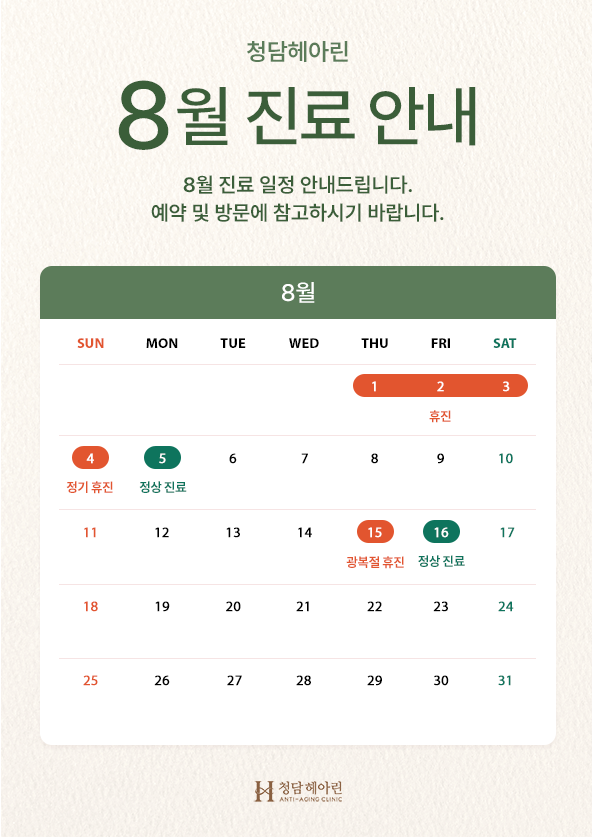 청담헤아린

8월 진료 안내

8월 진료 일정 안내드립니다.
예약 및 방문에 참고하시기 바랍니다.

8월

| SUN | MON | TUE | WED | THU | FRI | SAT |
|---|---|---|---|---|---|---|
| | | | | 1 | 2 휴진 | 3 |
| 4 정기 휴진 | 5 정상 진료 | 6 | 7 | 8 | 9 | 10 |
| 11 | 12 | 13 | 14 | 15 광복절 휴진 | 16 정상 진료 | 17 |
| 18 | 19 | 20 | 21 | 22 | 23 | 24 |
| 25 | 26 | 27 | 28 | 29 | 30 | 31 |

청담헤아린
ANTI-AGING CLINIC